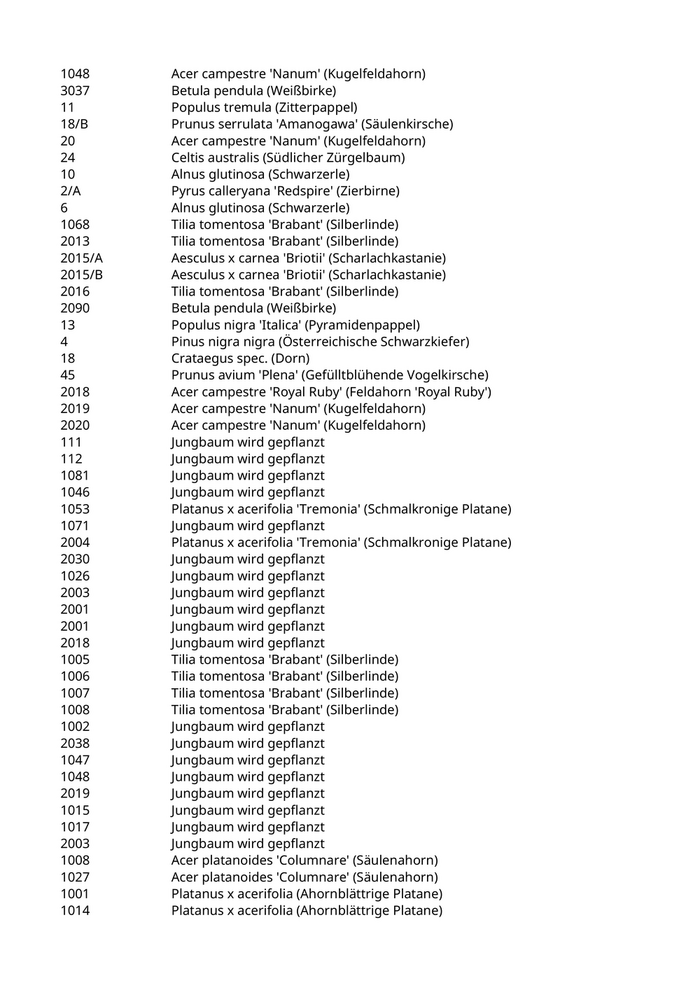 | | |
|---|---|
| 1048 | Acer campestre 'Nanum' (Kugelfeldahorn) |
| 3037 | Betula pendula (Weißbirke) |
| 11 | Populus tremula (Zitterpappel) |
| 18/B | Prunus serrulata 'Amanogawa' (Säulenkirsche) |
| 20 | Acer campestre 'Nanum' (Kugelfeldahorn) |
| 24 | Celtis australis (Südlicher Zürgelbaum) |
| 10 | Alnus glutinosa (Schwarzerle) |
| 2/A | Pyrus calleryana 'Redspire' (Zierbirne) |
| 6 | Alnus glutinosa (Schwarzerle) |
| 1068 | Tilia tomentosa 'Brabant' (Silberlinde) |
| 2013 | Tilia tomentosa 'Brabant' (Silberlinde) |
| 2015/A | Aesculus x carnea 'Briotii' (Scharlachkastanie) |
| 2015/B | Aesculus x carnea 'Briotii' (Scharlachkastanie) |
| 2016 | Tilia tomentosa 'Brabant' (Silberlinde) |
| 2090 | Betula pendula (Weißbirke) |
| 13 | Populus nigra 'Italica' (Pyramidenpappel) |
| 4 | Pinus nigra nigra (Österreichische Schwarzkiefer) |
| 18 | Crataegus spec. (Dorn) |
| 45 | Prunus avium 'Plena' (Gefülltblühende Vogelkirsche) |
| 2018 | Acer campestre 'Royal Ruby' (Feldahorn 'Royal Ruby') |
| 2019 | Acer campestre 'Nanum' (Kugelfeldahorn) |
| 2020 | Acer campestre 'Nanum' (Kugelfeldahorn) |
| 111 | Jungbaum wird gepflanzt |
| 112 | Jungbaum wird gepflanzt |
| 1081 | Jungbaum wird gepflanzt |
| 1046 | Jungbaum wird gepflanzt |
| 1053 | Platanus x acerifolia 'Tremonia' (Schmalkronige Platane) |
| 1071 | Jungbaum wird gepflanzt |
| 2004 | Platanus x acerifolia 'Tremonia' (Schmalkronige Platane) |
| 2030 | Jungbaum wird gepflanzt |
| 1026 | Jungbaum wird gepflanzt |
| 2003 | Jungbaum wird gepflanzt |
| 2001 | Jungbaum wird gepflanzt |
| 2001 | Jungbaum wird gepflanzt |
| 2018 | Jungbaum wird gepflanzt |
| 1005 | Tilia tomentosa 'Brabant' (Silberlinde) |
| 1006 | Tilia tomentosa 'Brabant' (Silberlinde) |
| 1007 | Tilia tomentosa 'Brabant' (Silberlinde) |
| 1008 | Tilia tomentosa 'Brabant' (Silberlinde) |
| 1002 | Jungbaum wird gepflanzt |
| 2038 | Jungbaum wird gepflanzt |
| 1047 | Jungbaum wird gepflanzt |
| 1048 | Jungbaum wird gepflanzt |
| 2019 | Jungbaum wird gepflanzt |
| 1015 | Jungbaum wird gepflanzt |
| 1017 | Jungbaum wird gepflanzt |
| 2003 | Jungbaum wird gepflanzt |
| 1008 | Acer platanoides 'Columnare' (Säulenahorn) |
| 1027 | Acer platanoides 'Columnare' (Säulenahorn) |
| 1001 | Platanus x acerifolia (Ahornblättrige Platane) |
| 1014 | Platanus x acerifolia (Ahornblättrige Platane) |